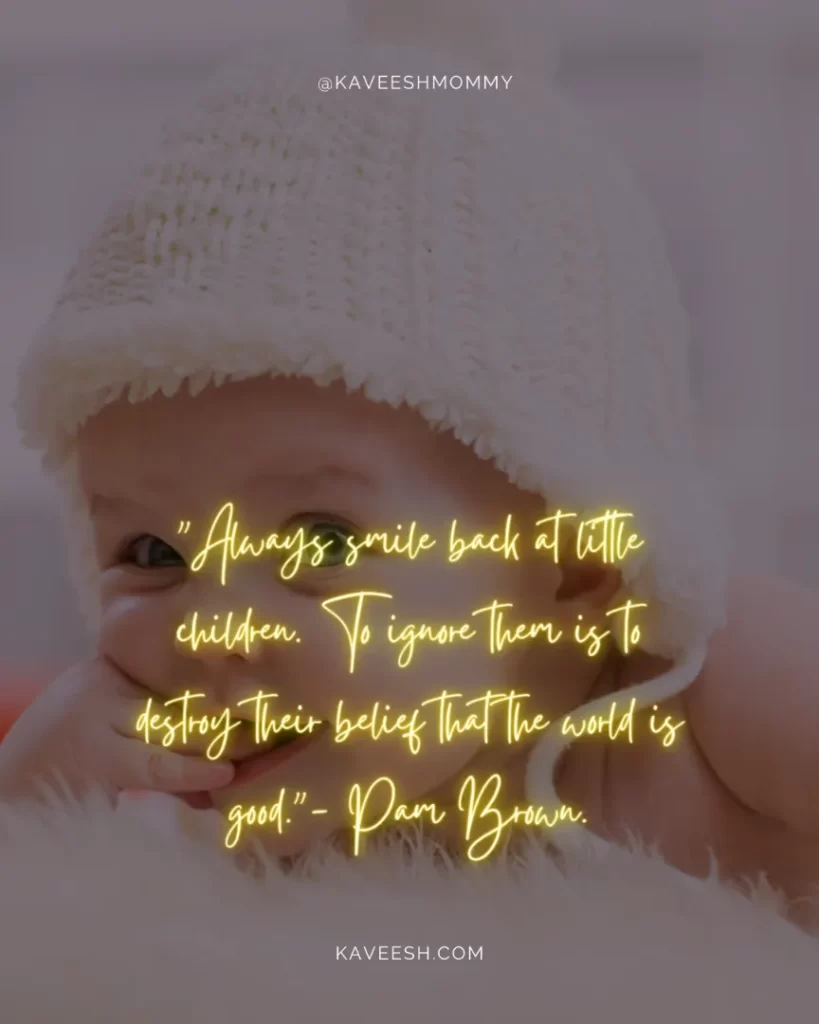 @KAVEESHMOMMY

"Always smile back at little children. To ignore them is to destroy their belief that the world is good."- Pam Brown.

KAVEESH.COM